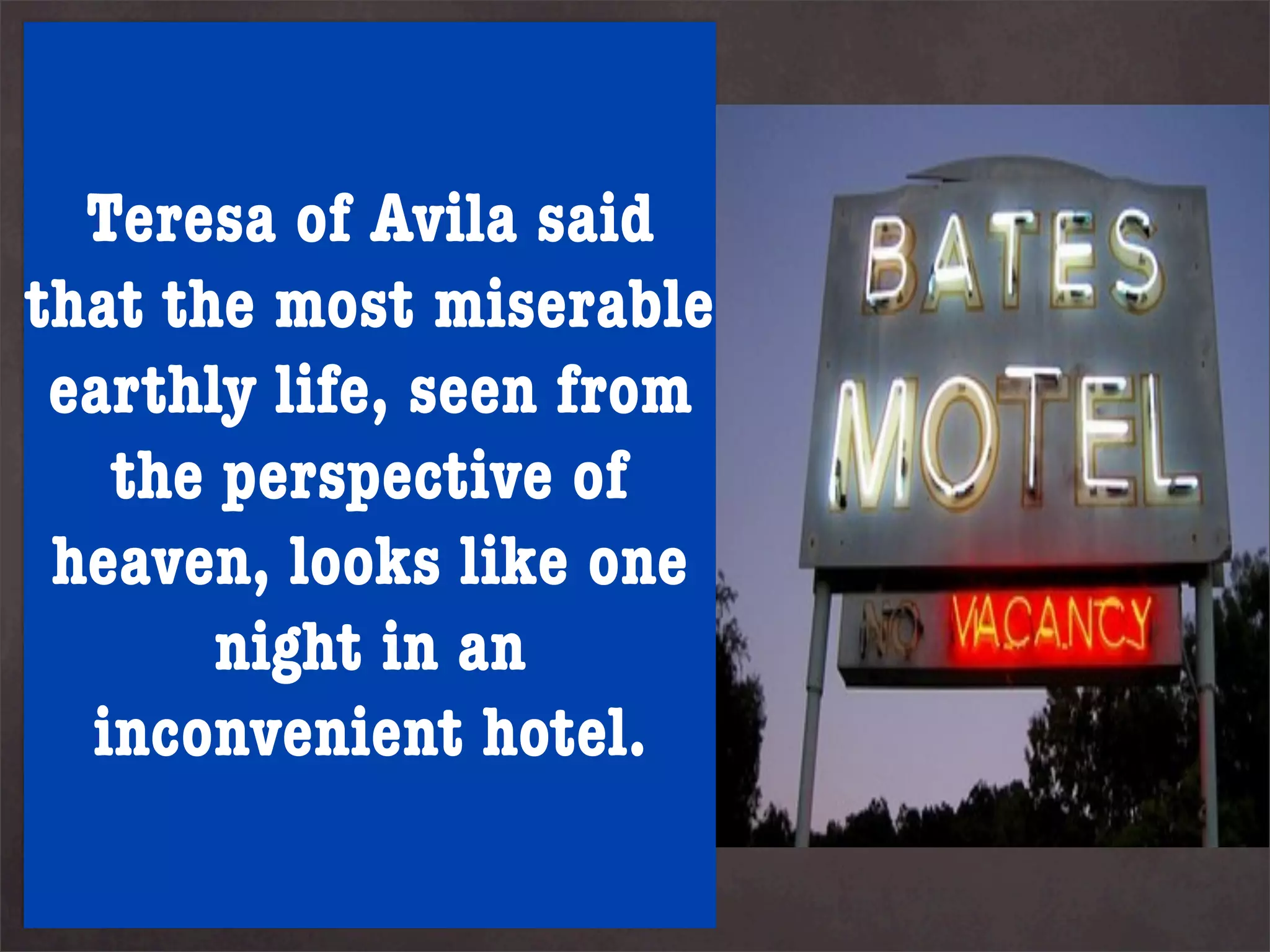 Teresa of Avila said that the most miserable earthly life, seen from the perspective of heaven, looks like one night in an inconvenient hotel.

BATES MOTEL

NO VACANCY